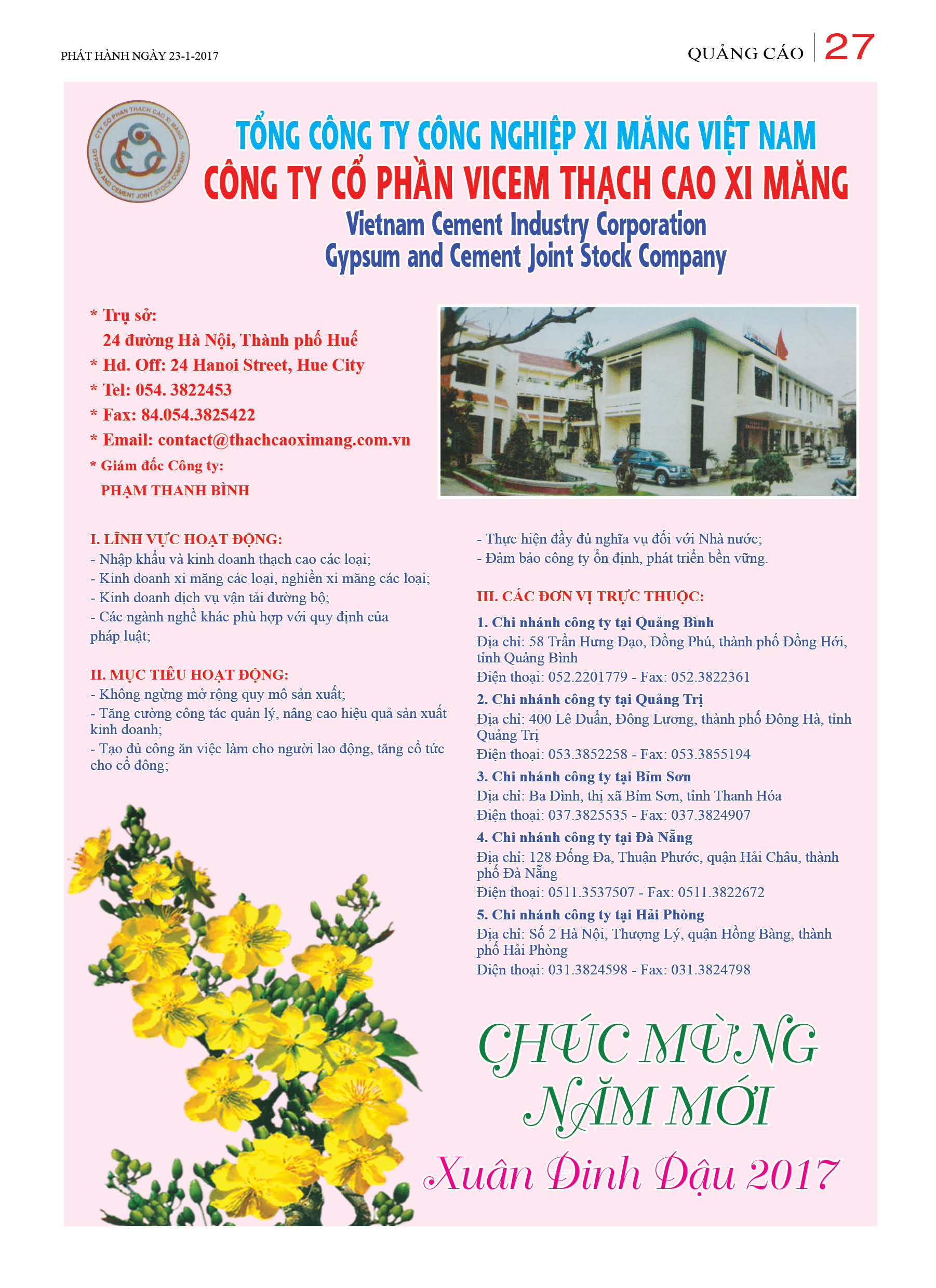 PHÁT HÀNH NGÀY 23-1-2017

QUẢNG CÁO 27

CTY CỔ PHẦN THẠCH CAO XI MĂNG GYPSUM AND CEMENT JOINT STOCK COMPANY

TỔNG CÔNG TY CÔNG NGHIỆP XI MĂNG VIỆT NAM
CÔNG TY CỔ PHẦN VICEM THẠCH CAO XI MĂNG
Vietnam Cement Industry Corporation
Gypsum and Cement Joint Stock Company

* Trụ sở:
24 đường Hà Nội, Thành phố Huế
* Hd. Off: 24 Hanoi Street, Hue City
* Tel: 054. 3822453
* Fax: 84.054.3825422
* Email: contact@thachcaoximang.com.vn
* Giám đốc Công ty:
PHẠM THANH BÌNH

I. LĨNH VỰC HOẠT ĐỘNG:
- Nhập khẩu và kinh doanh thạch cao các loại;
- Kinh doanh xi măng các loại, nghiền xi măng các loại;
- Kinh doanh dịch vụ vận tải đường bộ;
- Các ngành nghề khác phù hợp với quy định của pháp luật;

II. MỤC TIÊU HOẠT ĐỘNG:
- Không ngừng mở rộng quy mô sản xuất;
- Tăng cường công tác quản lý, nâng cao hiệu quả sản xuất kinh doanh;
- Tạo đủ công ăn việc làm cho người lao động, tăng cổ tức cho cổ đông;
- Thực hiện đầy đủ nghĩa vụ đối với Nhà nước;
- Đảm bảo công ty ổn định, phát triển bền vững.

III. CÁC ĐƠN VỊ TRỰC THUỘC:
1. Chi nhánh công ty tại Quảng Bình
Địa chỉ: 58 Trần Hưng Đạo, Đồng Phú, thành phố Đồng Hới, tỉnh Quảng Bình
Điện thoại: 052.2201779 - Fax: 052.3822361
2. Chi nhánh công ty tại Quảng Trị
Địa chỉ: 400 Lê Duẩn, Đông Lương, thành phố Đông Hà, tỉnh Quảng Trị
Điện thoại: 053.3852258 - Fax: 053.3855194
3. Chi nhánh công ty tại Bỉm Sơn
Địa chỉ: Ba Đình, thị xã Bỉm Sơn, tỉnh Thanh Hóa
Điện thoại: 037.3825535 - Fax: 037.3824907
4. Chi nhánh công ty tại Đà Nẵng
Địa chỉ: 128 Đống Đa, Thuận Phước, quận Hải Châu, thành phố Đà Nẵng
Điện thoại: 0511.3537507 - Fax: 0511.3822672
5. Chi nhánh công ty tại Hải Phòng
Địa chỉ: Số 2 Hà Nội, Thượng Lý, quận Hồng Bàng, thành phố Hải Phòng
Điện thoại: 031.3824598 - Fax: 031.3824798

CHÚC MỪNG NĂM MỚI
Xuân Đinh Dậu 2017